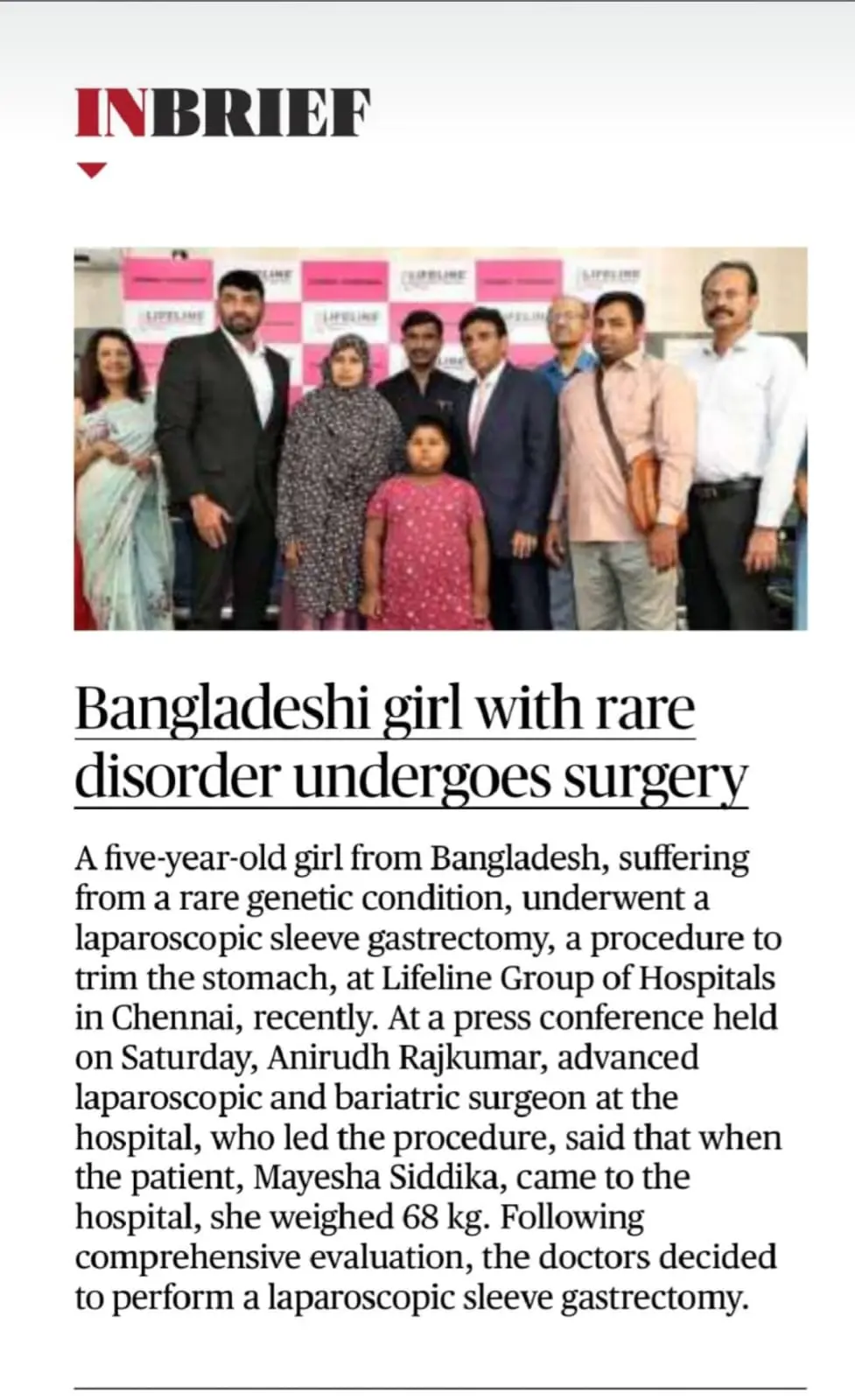 INBRIEF

Bangladeshi girl with rare disorder undergoes surgery

A five-year-old girl from Bangladesh, suffering from a rare genetic condition, underwent a laparoscopic sleeve gastrectomy, a procedure to trim the stomach, at Lifeline Group of Hospitals in Chennai, recently. At a press conference held on Saturday, Anirudh Rajkumar, advanced laparoscopic and bariatric surgeon at the hospital, who led the procedure, said that when the patient, Mayesha Siddika, came to the hospital, she weighed 68 kg. Following comprehensive evaluation, the doctors decided to perform a laparoscopic sleeve gastrectomy.